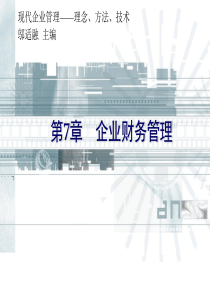 现代企业管理——理念、方法、技术
邬适融 主编

第7章 企业财务管理